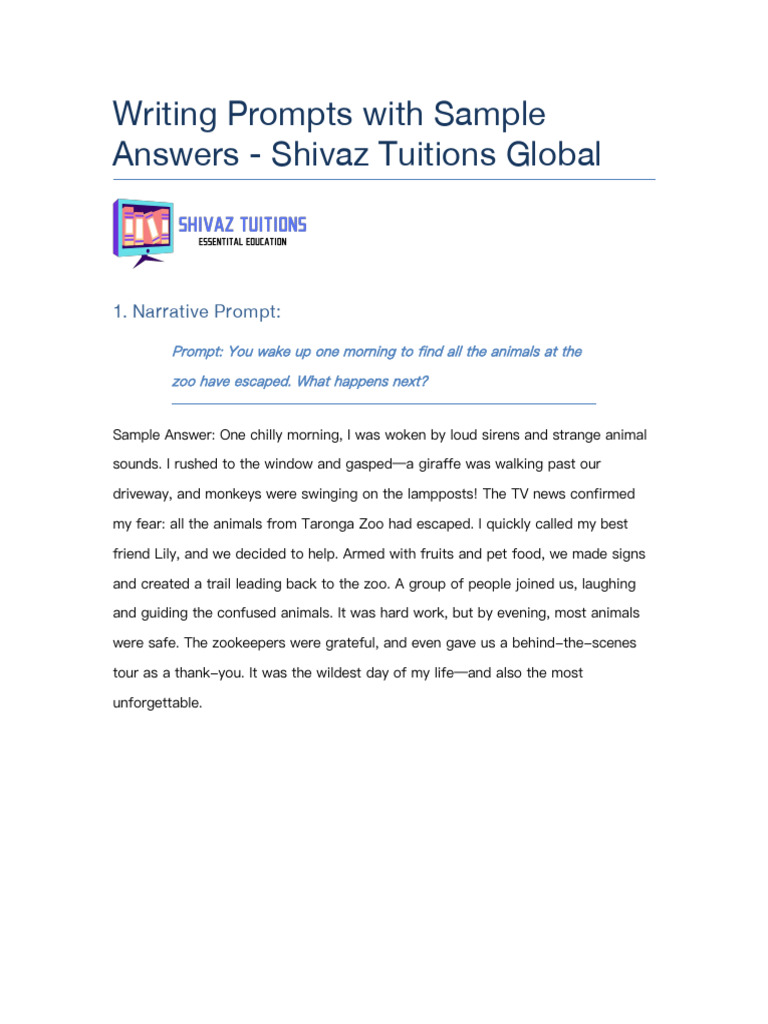 Writing Prompts with Sample Answers - Shivaz Tuitions Global

SHIVAZ TUITIONS
ESSENTITAL EDUCATION

1. Narrative Prompt:

Prompt: You wake up one morning to find all the animals at the zoo have escaped. What happens next?

Sample Answer: One chilly morning, I was woken by loud sirens and strange animal sounds. I rushed to the window and gasped—a giraffe was walking past our driveway, and monkeys were swinging on the lampposts! The TV news confirmed my fear: all the animals from Taronga Zoo had escaped. I quickly called my best friend Lily, and we decided to help. Armed with fruits and pet food, we made signs and created a trail leading back to the zoo. A group of people joined us, laughing and guiding the confused animals. It was hard work, but by evening, most animals were safe. The zookeepers were grateful, and even gave us a behind-the-scenes tour as a thank-you. It was the wildest day of my life—and also the most unforgettable.